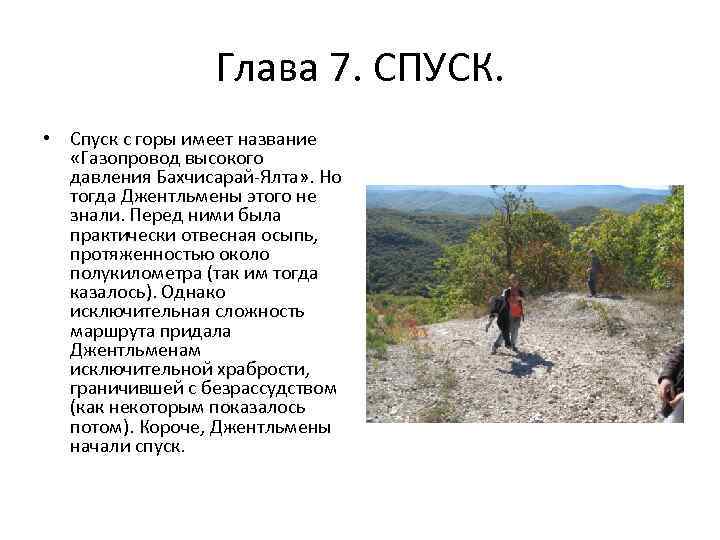 Глава 7. СПУСК.

• Спуск с горы имеет название «Газопровод высокого давления Бахчисарай-Ялта». Но тогда Джентльмены этого не знали. Перед ними была практически отвесная осыпь, протяженностью около полукилометра (так им тогда казалось). Однако исключительная сложность маршрута придала Джентльменам исключительной храбрости, граничившей с безрассудством (как некоторым показалось потом). Короче, Джентльмены начали спуск.